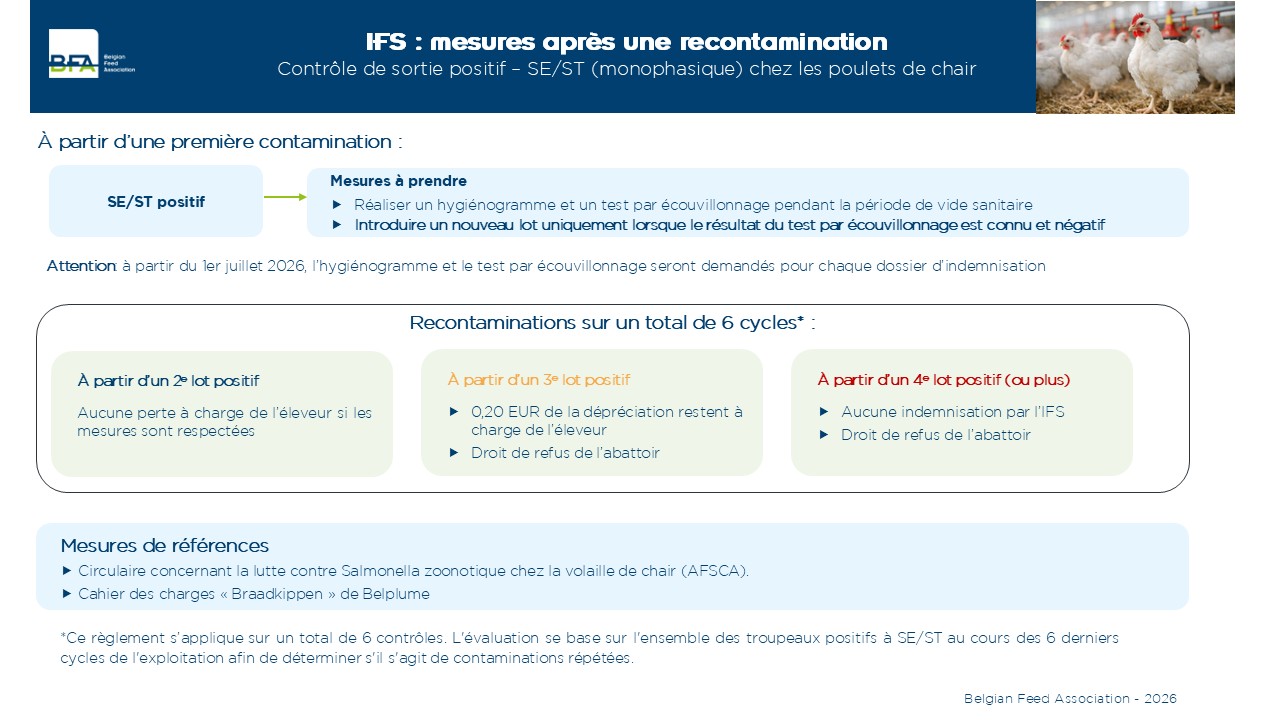 BFA Belgian Feed Association

IFS : mesures après une recontamination
Contrôle de sortie positif – SE/ST (monophasique) chez les poulets de chair

À partir d'une première contamination :

SE/ST positif

Mesures à prendre
▶ Réaliser un hygiénogramme et un test par écouvillonnage pendant la période de vide sanitaire
▶ Introduire un nouveau lot uniquement lorsque le résultat du test par écouvillonnage est connu et négatif

Attention: à partir du 1er juillet 2026, l'hygiénogramme et le test par écouvillonnage seront demandés pour chaque dossier d'indemnisation

Recontaminations sur un total de 6 cycles* :

À partir d'un 2e lot positif

Aucune perte à charge de l'éleveur si les mesures sont respectées

À partir d'un 3e lot positif

▶ 0,20 EUR de la dépréciation restent à charge de l'éleveur
▶ Droit de refus de l'abattoir

À partir d'un 4e lot positif (ou plus)

▶ Aucune indemnisation par l'IFS
▶ Droit de refus de l'abattoir

Mesures de références
▶ Circulaire concernant la lutte contre Salmonella zoonotique chez la volaille de chair (AFSCA).
▶ Cahier des charges « Braadkippen » de Belplume

*Ce règlement s'applique sur un total de 6 contrôles. L'évaluation se base sur l'ensemble des troupeaux positifs à SE/ST au cours des 6 derniers cycles de l'exploitation afin de déterminer s'il s'agit de contaminations répétées.

Belgian Feed Association - 2026